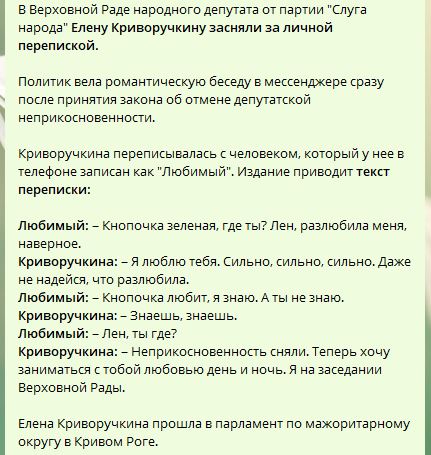 В Верховной Раде народного депутата от партии "Слуга народа" Елену Криворучкину засняли за личной перепиской.

Политик вела романтическую беседу в мессенджере сразу после принятия закона об отмене депутатской неприкосновенности.

Криворучкина переписывалась с человеком, который у нее в телефоне записан как "Любимый". Издание приводит текст переписки:

Любимый: – Кнопочка зеленая, где ты? Лен, разлюбила меня, наверное.
Криворучкина: – Я люблю тебя. Сильно, сильно, сильно. Даже не надейся, что разлюбила.
Любимый: – Кнопочка любит, я знаю. А ты не знаю.
Криворучкина: – Знаешь, знаешь.
Любимый: – Лен, ты где?
Криворучкина: – Неприкосновенность сняли. Теперь хочу заниматься с тобой любовью день и ночь. Я на заседании Верховной Рады.

Елена Криворучкина прошла в парламент по мажоритарному округу в Кривом Роге.